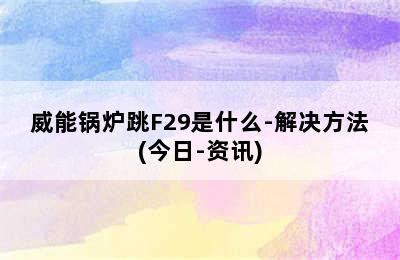 威能锅炉跳F29是什么-解决方法(今日-资讯)